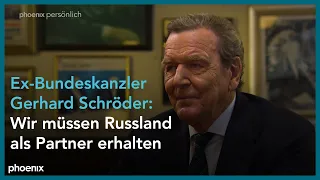 phoenix persönlich

Ex-Bundeskanzler Gerhard Schröder: Wir müssen Russland als Partner erhalten

phoenix